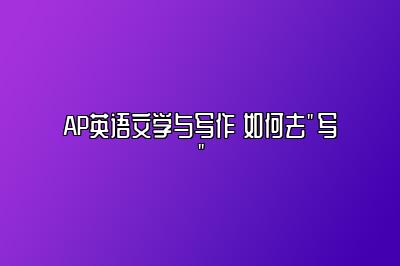 AP英语文学与写作 如何去"写"